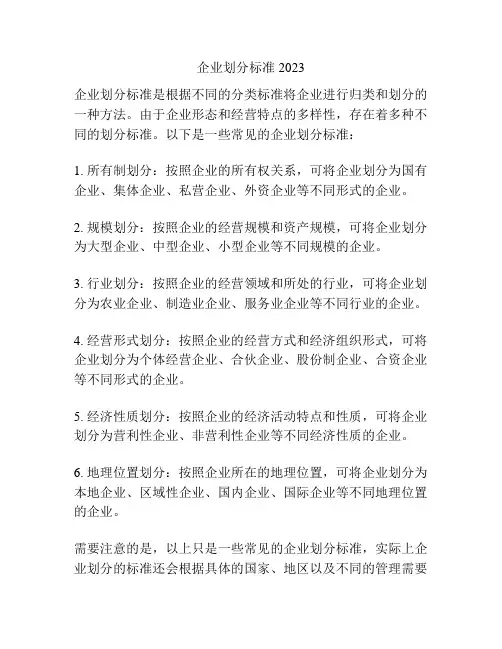 企业划分标准 2023

企业划分标准是根据不同的分类标准将企业进行归类和划分的一种方法。由于企业形态和经营特点的多样性，存在着多种不同的划分标准。以下是一些常见的企业划分标准：

1. 所有制划分：按照企业的所有权关系，可将企业划分为国有企业、集体企业、私营企业、外资企业等不同形式的企业。

2. 规模划分：按照企业的经营规模和资产规模，可将企业划分为大型企业、中型企业、小型企业等不同规模的企业。

3. 行业划分：按照企业的经营领域和所处的行业，可将企业划分为农业企业、制造业企业、服务业企业等不同行业的企业。

4. 经营形式划分：按照企业的经营方式和经济组织形式，可将企业划分为个体经营企业、合伙企业、股份制企业、合资企业等不同形式的企业。

5. 经济性质划分：按照企业的经济活动特点和性质，可将企业划分为营利性企业、非营利性企业等不同经济性质的企业。

6. 地理位置划分：按照企业所在的地理位置，可将企业划分为本地企业、区域性企业、国内企业、国际企业等不同地理位置的企业。

需要注意的是，以上只是一些常见的企业划分标准，实际上企业划分的标准还会根据具体的国家、地区以及不同的管理需要